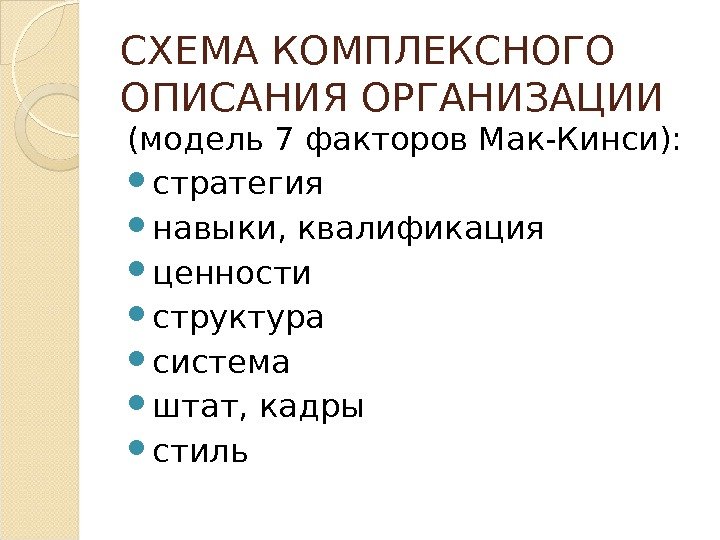 СХЕМА КОМПЛЕКСНОГО ОПИСАНИЯ ОРГАНИЗАЦИИ

(модель 7 факторов Мак-Кинси):

• стратегия
• навыки, квалификация
• ценности
• структура
• система
• штат, кадры
• стиль